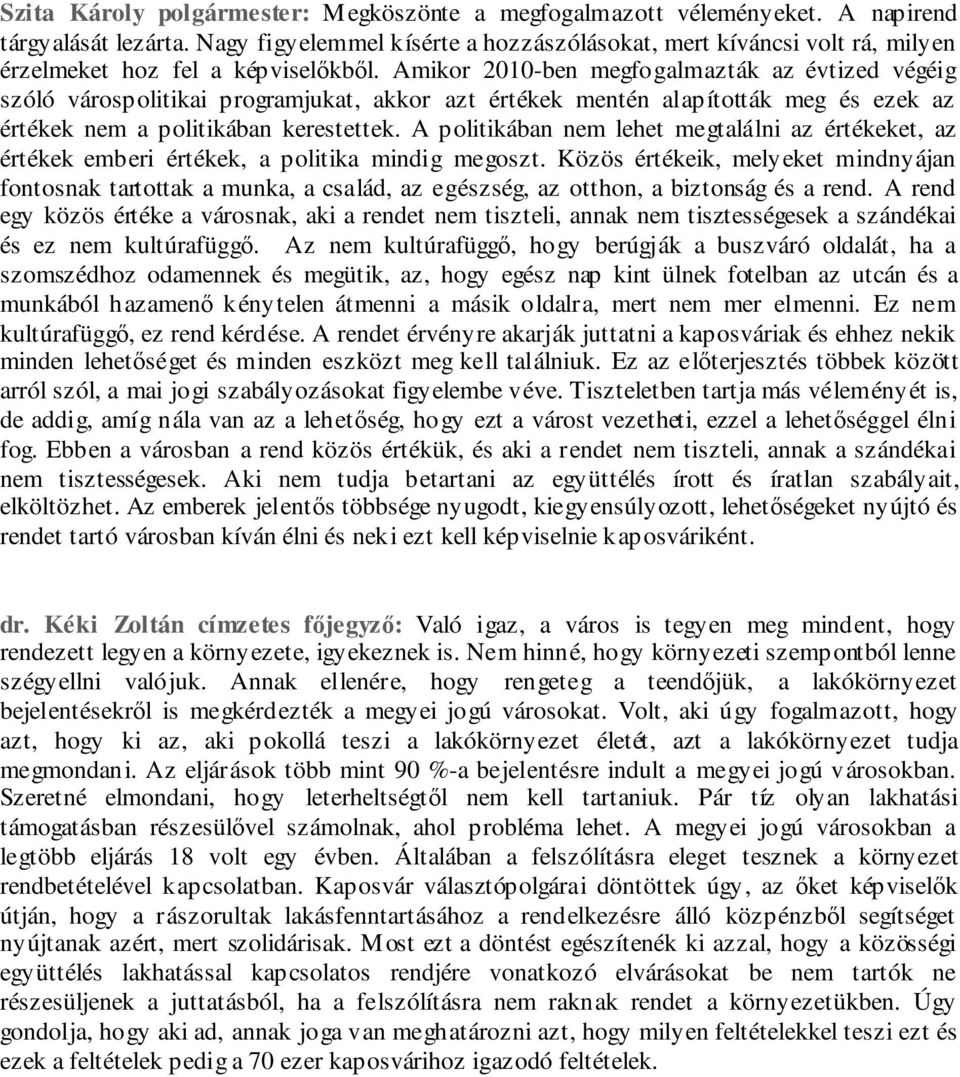 Szita Károly polgármester: Megköszönte a megfogalmazott véleményeket. A napirend tárgyalását lezárta. Nagy figyelemmel kísérte a hozzászólásokat, mert kíváncsi volt rá, milyen érzelmeket hoz fel a képviselőkből. Amikor 2010-ben megfogalmazták az évtized végéig szóló várospolitikai programjukat, akkor azt értékek mentén alapították meg és ezek az értékek nem a politikában kerestettek. A politikában nem lehet megtalálni az értékeket, az értékek emberi értékek, a politika mindig megoszt. Közös értékeik, melyeket mindnyájan fontosnak tartottak a munka, a család, az egészség, az otthon, a biztonság és a rend. A rend egy közös értéke a városnak, aki a rendet nem tiszteli, annak nem tisztességesek a szándékai és ez nem kultúrafüggő. Az nem kultúrafüggő, hogy berúgják a buszváró oldalát, ha a szomszédhoz odamennek és megütik, az, hogy egész nap kint ülnek fotelban az utcán és a munkából hazamenő kénytelen átmenni a másik oldalra, mert nem mer elmenni. Ez nem kultúrafüggő, ez rend kérdése. A rendet érvényre akarják juttatni a kaposváriak és ehhez nekik minden lehetőséget és minden eszközt meg kell találniuk. Ez az előterjesztés többek között arról szól, a mai jogi szabályozásokat figyelembe véve. Tiszteletben tartja más véleményét is, de addig, amíg nála van az a lehetőség, hogy ezt a várost vezetheti, ezzel a lehetőséggel élni fog. Ebben a városban a rend közös értékük, és aki a rendet nem tiszteli, annak a szándékai nem tisztességesek. Aki nem tudja betartani az együttélés írott és íratlan szabályait, elköltözhet. Az emberek jelentős többsége nyugodt, kiegyensúlyozott, lehetőségeket nyújtó és rendet tartó városban kíván élni és neki ezt kell képviselnie kaposváriként.

dr. Kéki Zoltán címzetes főjegyző: Való igaz, a város is tegyen meg mindent, hogy rendezett legyen a környezete, igyekeznek is. Nem hinné, hogy környezeti szempontból lenne szégyellni valójuk. Annak ellenére, hogy rengeteg a teendőjük, a lakókörnyezet bejelentésekről is megkérdezték a megyei jogú városokat. Volt, aki úgy fogalmazott, hogy azt, hogy ki az, aki pokollá teszi a lakókörnyezet életét, azt a lakókörnyezet tudja megmondani. Az eljárások több mint 90 %-a bejelentésre indult a megyei jogú városokban. Szeretné elmondani, hogy leterheltségtől nem kell tartaniuk. Pár tíz olyan lakhatási támogatásban részesülővel számolnak, ahol probléma lehet. A megyei jogú városokban a legtöbb eljárás 18 volt egy évben. Általában a felszólításra eleget tesznek a környezet rendbetételével kapcsolatban. Kaposvár választópolgárai döntöttek úgy, az őket képviselők útján, hogy a rászorultak lakásfenntartásához a rendelkezésre álló közpénzből segítséget nyújtanak azért, mert szolidárisak. Most ezt a döntést egészítenék ki azzal, hogy a közösségi együttélés lakhatással kapcsolatos rendjére vonatkozó elvárásokat be nem tartók ne részesüljenek a juttatásból, ha a felszólításra nem raknak rendet a környezetükben. Úgy gondolja, hogy aki ad, annak joga van meghatározni azt, hogy milyen feltételekkel teszi ezt és ezek a feltételek pedig a 70 ezer kaposvárihoz igazodó feltételek.